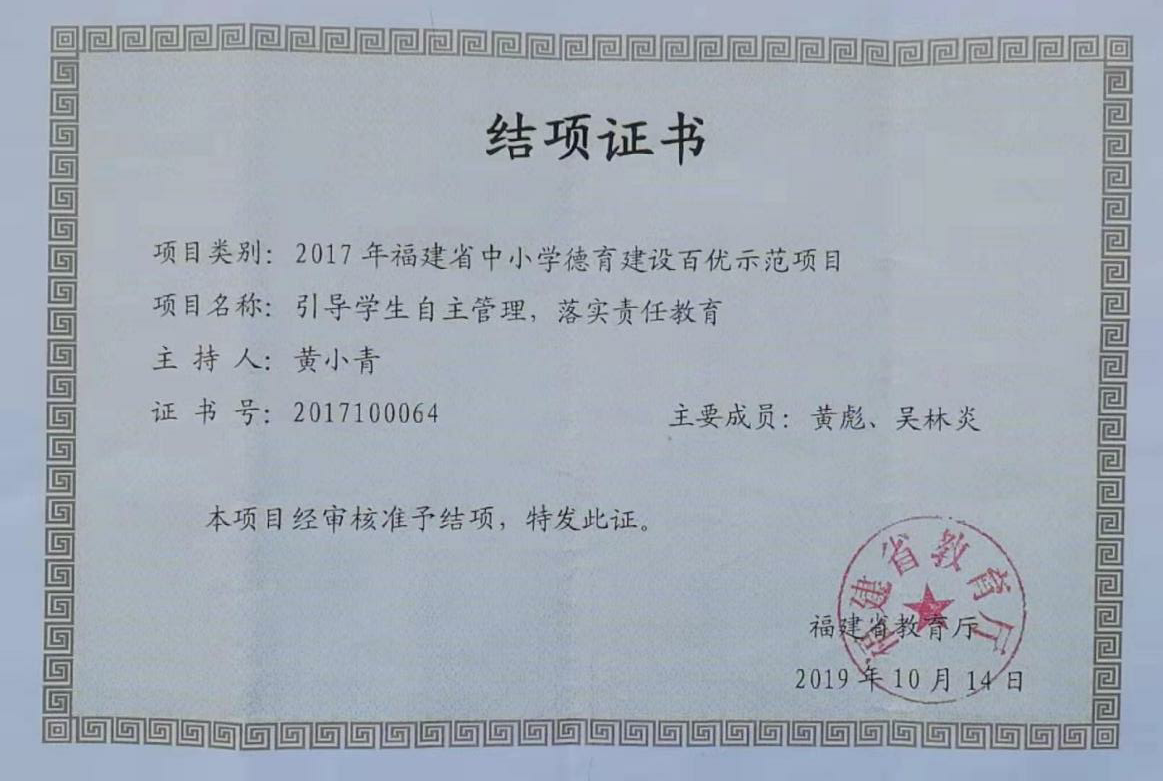 结项证书

项目类别：2017 年福建省中小学德育建设百优示范项目

项目名称：引导学生自主管理，落实责任教育

主 持 人：黄小青

证 书 号：2017100064

主要成员：黄彪、吴林炎

本项目经审核准予结项，特发此证。

福建省教育厅

福建省教育厅

2019 年 10 月 14 日